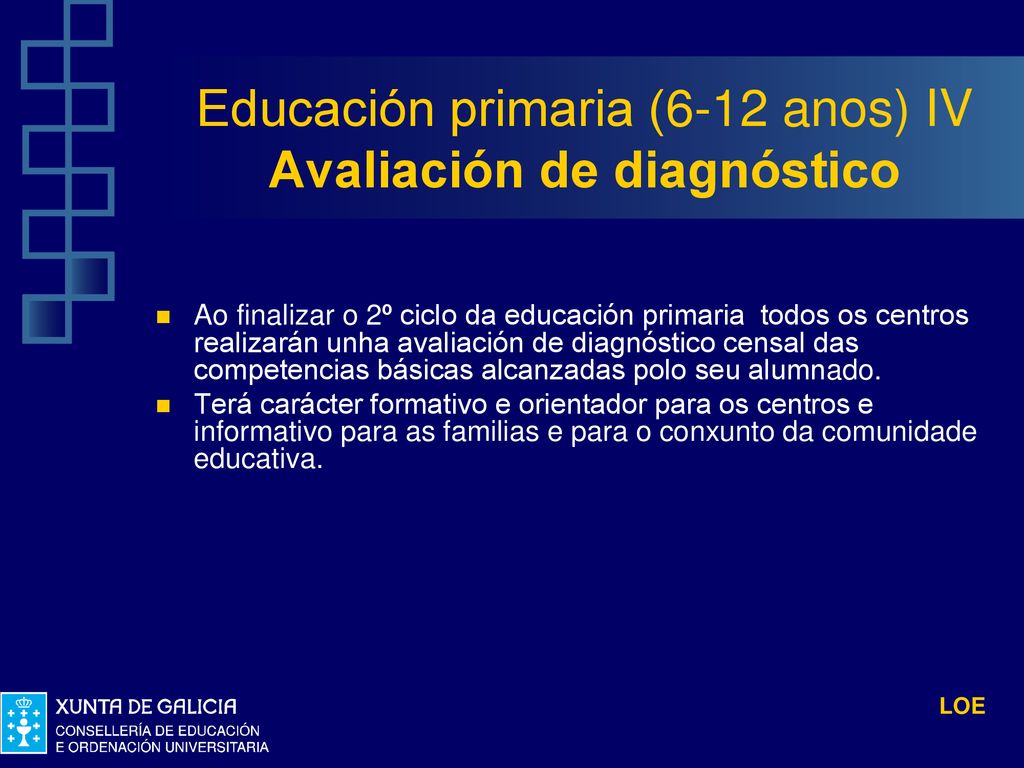 Educación primaria (6-12 anos) IV
Avaliación de diagnóstico

Ao finalizar o 2º ciclo da educación primaria todos os centros realizarán unha avaliación de diagnóstico censal das competencias básicas alcanzadas polo seu alumnado.

Terá carácter formativo e orientador para os centros e informativo para as familias e para o conxunto da comunidade educativa.

XUNTA DE GALICIA
CONSELLERÍA DE EDUCACIÓN
E ORDENACIÓN UNIVERSITARIA

LOE